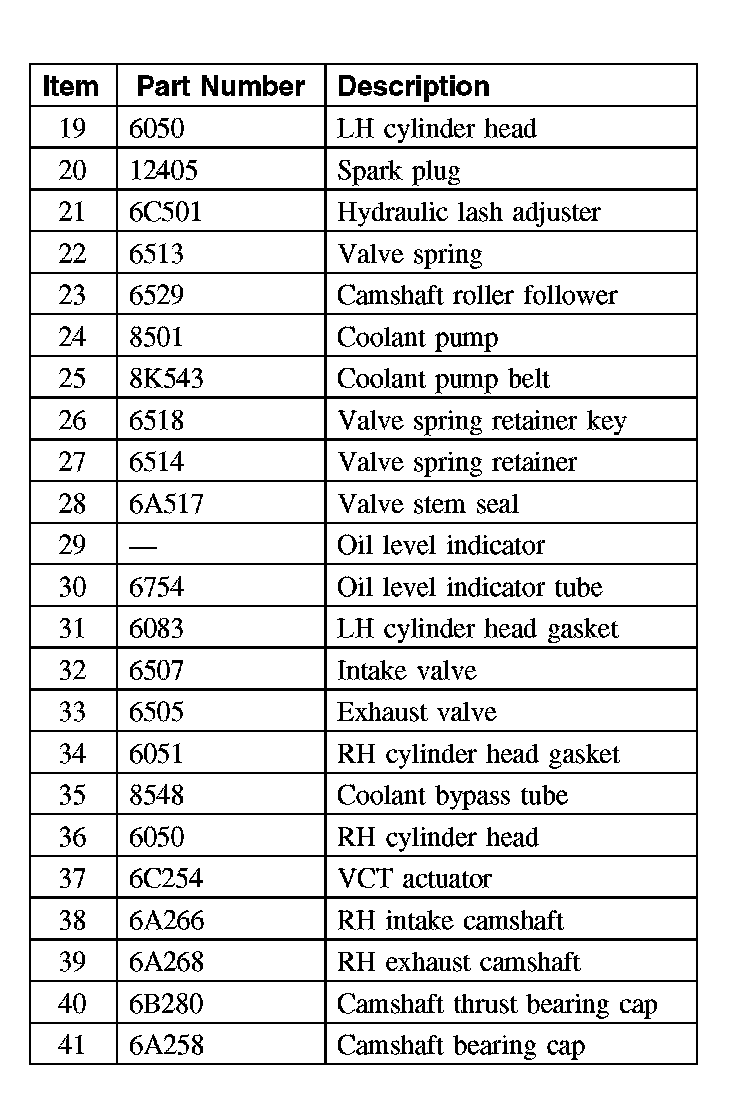 | Item | Part Number | Description |
|---|---|---|
| 19 | 6050 | LH cylinder head |
| 20 | 12405 | Spark plug |
| 21 | 6C501 | Hydraulic lash adjuster |
| 22 | 6513 | Valve spring |
| 23 | 6529 | Camshaft roller follower |
| 24 | 8501 | Coolant pump |
| 25 | 8K543 | Coolant pump belt |
| 26 | 6518 | Valve spring retainer key |
| 27 | 6514 | Valve spring retainer |
| 28 | 6A517 | Valve stem seal |
| 29 | — | Oil level indicator |
| 30 | 6754 | Oil level indicator tube |
| 31 | 6083 | LH cylinder head gasket |
| 32 | 6507 | Intake valve |
| 33 | 6505 | Exhaust valve |
| 34 | 6051 | RH cylinder head gasket |
| 35 | 8548 | Coolant bypass tube |
| 36 | 6050 | RH cylinder head |
| 37 | 6C254 | VCT actuator |
| 38 | 6A266 | RH intake camshaft |
| 39 | 6A268 | RH exhaust camshaft |
| 40 | 6B280 | Camshaft thrust bearing cap |
| 41 | 6A258 | Camshaft bearing cap |